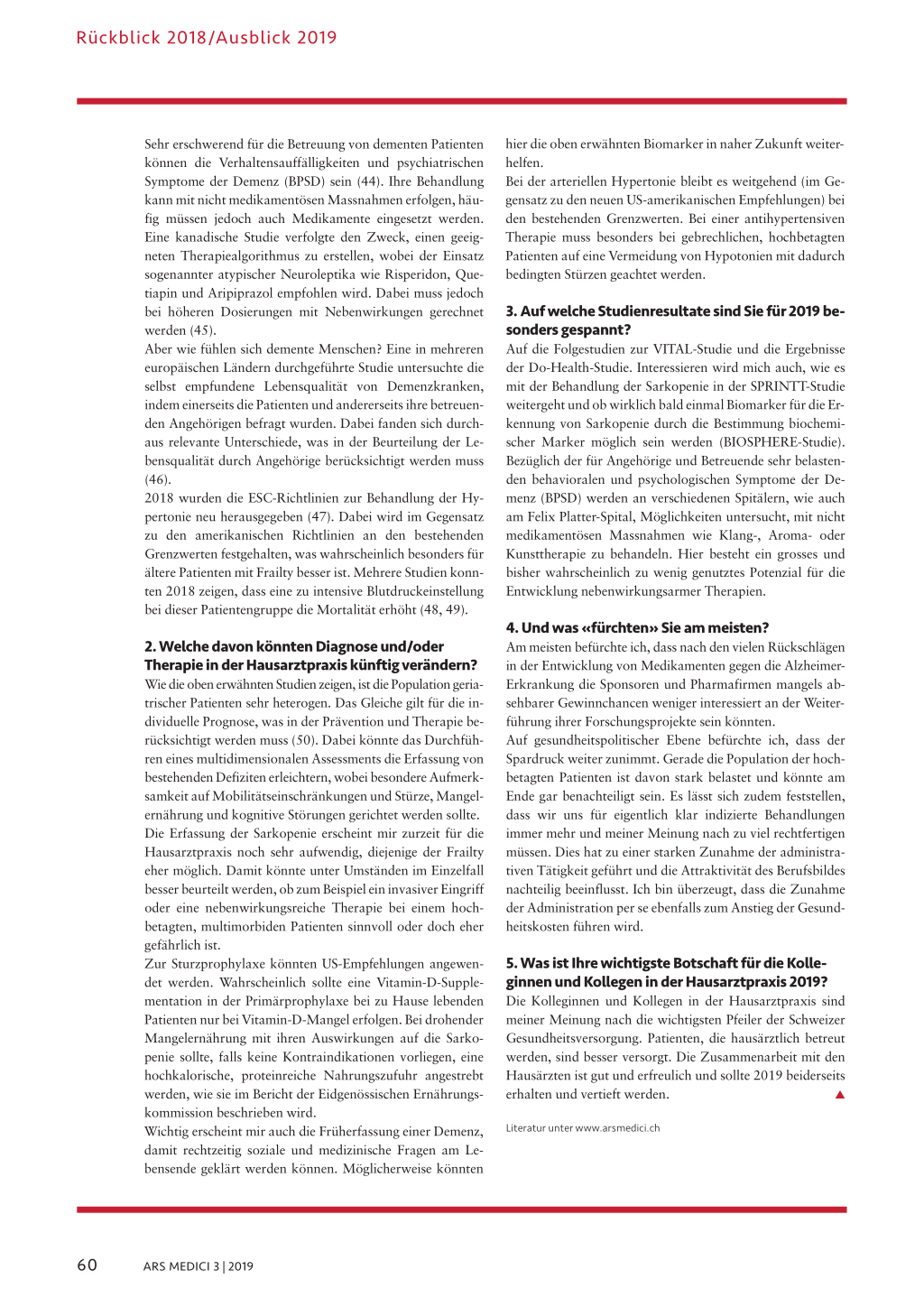 Rückblick 2018/Ausblick 2019

Sehr erschwerend für die Betreuung von dementen Patienten können die Verhaltensauffälligkeiten und psychiatrischen Symptome der Demenz (BPSD) sein (44). Ihre Behandlung kann mit nicht medikamentösen Massnahmen erfolgen, häufig müssen jedoch auch Medikamente eingesetzt werden. Eine kanadische Studie verfolgte den Zweck, einen geeigneten Therapiealgorithmus zu erstellen, wobei der Einsatz sogenannter atypischer Neuroleptika wie Risperidon, Quetiapin und Aripiprazol empfohlen wird. Dabei muss jedoch bei höheren Dosierungen mit Nebenwirkungen gerechnet werden (45).
Aber wie fühlen sich demente Menschen? Eine in mehreren europäischen Ländern durchgeführte Studie untersuchte die selbst empfundene Lebensqualität von Demenzkranken, indem einerseits die Patienten und andererseits ihre betreuenden Angehörigen befragt wurden. Dabei fanden sich durchaus relevante Unterschiede, was in der Beurteilung der Lebensqualität durch Angehörige berücksichtigt werden muss (46).
2018 wurden die ESC-Richtlinien zur Behandlung der Hypertonie neu herausgegeben (47). Dabei wird im Gegensatz zu den amerikanischen Richtlinien an den bestehenden Grenzwerten festgehalten, was wahrscheinlich besonders für ältere Patienten mit Frailty besser ist. Mehrere Studien konnten 2018 zeigen, dass eine zu intensive Blutdruckeinstellung bei dieser Patientengruppe die Mortalität erhöht (48, 49).

2. Welche davon könnten Diagnose und/oder Therapie in der Hausarztpraxis künftig verändern?
Wie die oben erwähnten Studien zeigen, ist die Population geriatrischer Patienten sehr heterogen. Das Gleiche gilt für die individuelle Prognose, was in der Prävention und Therapie berücksichtigt werden muss (50). Dabei könnte das Durchführen eines multidimensionalen Assessments die Erfassung von bestehenden Defiziten erleichtern, wobei besondere Aufmerksamkeit auf Mobilitätseinschränkungen und Stürze, Mangelernährung und kognitive Störungen gerichtet werden sollte.
Die Erfassung der Sarkopenie erscheint mir zurzeit für die Hausarztpraxis noch sehr aufwendig, diejenige der Frailty eher möglich. Damit könnte unter Umständen im Einzelfall besser beurteilt werden, ob zum Beispiel ein invasiver Eingriff oder eine nebenwirkungsreiche Therapie bei einem hochbetagten, multimorbiden Patienten sinnvoll oder doch eher gefährlich ist.
Zur Sturzprophylaxe könnten US-Empfehlungen angewendet werden. Wahrscheinlich sollte eine Vitamin-D-Supplementation in der Primärprophylaxe bei zu Hause lebenden Patienten nur bei Vitamin-D-Mangel erfolgen. Bei drohender Mangelernährung mit ihren Auswirkungen auf die Sarkopenie sollte, falls keine Kontraindikationen vorliegen, eine hochkalorische, proteinreiche Nahrungszufuhr angestrebt werden, wie sie im Bericht der Eidgenössischen Ernährungskommission beschrieben wird.
Wichtig erscheint mir auch die Früherfassung einer Demenz, damit rechtzeitig soziale und medizinische Fragen am Lebensende geklärt werden können. Möglicherweise könnten hier die oben erwähnten Biomarker in naher Zukunft weiterhelfen.
Bei der arteriellen Hypertonie bleibt es weitgehend (im Gegensatz zu den neuen US-amerikanischen Empfehlungen) bei den bestehenden Grenzwerten. Bei einer antihypertensiven Therapie muss besonders bei gebrechlichen, hochbetagten Patienten auf eine Vermeidung von Hypotonien mit dadurch bedingten Stürzen geachtet werden.

3. Auf welche Studienresultate sind Sie für 2019 besonders gespannt?
Auf die Folgestudien zur VITAL-Studie und die Ergebnisse der Do-Health-Studie. Interessieren wird mich auch, wie es mit der Behandlung der Sarkopenie in der SPRINTT-Studie weitergeht und ob wirklich bald einmal Biomarker für die Erkennung von Sarkopenie durch die Bestimmung biochemischer Marker möglich sein werden (BIOSPHERE-Studie). Bezüglich der für Angehörige und Betreuende sehr belastenden behavioralen und psychologischen Symptome der Demenz (BPSD) werden an verschiedenen Spitälern, wie auch am Felix Platter-Spital, Möglichkeiten untersucht, mit nicht medikamentösen Massnahmen wie Klang-, Aroma- oder Kunsttherapie zu behandeln. Hier besteht ein grosses und bisher wahrscheinlich zu wenig genutztes Potenzial für die Entwicklung nebenwirkungsarmer Therapien.

4. Und was «fürchten» Sie am meisten?
Am meisten befürchte ich, dass nach den vielen Rückschlägen in der Entwicklung von Medikamenten gegen die Alzheimer-Erkrankung die Sponsoren und Pharmafirmen mangels absehbarer Gewinnchancen weniger interessiert an der Weiterführung ihrer Forschungsprojekte sein könnten.
Auf gesundheitspolitischer Ebene befürchte ich, dass der Spardruck weiter zunimmt. Gerade die Population der hochbetagten Patienten ist davon stark belastet und könnte am Ende gar benachteiligt sein. Es lässt sich zudem feststellen, dass wir uns für eigentlich klar indizierte Behandlungen immer mehr und meiner Meinung nach zu viel rechtfertigen müssen. Dies hat zu einer starken Zunahme der administrativen Tätigkeit geführt und die Attraktivität des Berufsbildes nachteilig beeinflusst. Ich bin überzeugt, dass die Zunahme der Administration per se ebenfalls zum Anstieg der Gesundheitskosten führen wird.

5. Was ist Ihre wichtigste Botschaft für die Kolleginnen und Kollegen in der Hausarztpraxis 2019?
Die Kolleginnen und Kollegen in der Hausarztpraxis sind meiner Meinung nach die wichtigsten Pfeiler der Schweizer Gesundheitsversorgung. Patienten, die hausärztlich betreut werden, sind besser versorgt. Die Zusammenarbeit mit den Hausärzten ist gut und erfreulich und sollte 2019 beiderseits erhalten und vertieft werden.

Literatur unter www.arsmedici.ch

60 ARS MEDICI 3 | 2019